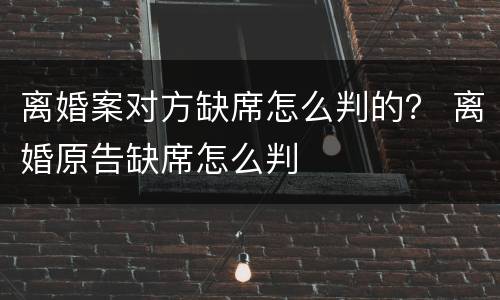 离婚案对方缺席怎么判的？ 离婚原告缺席怎么判